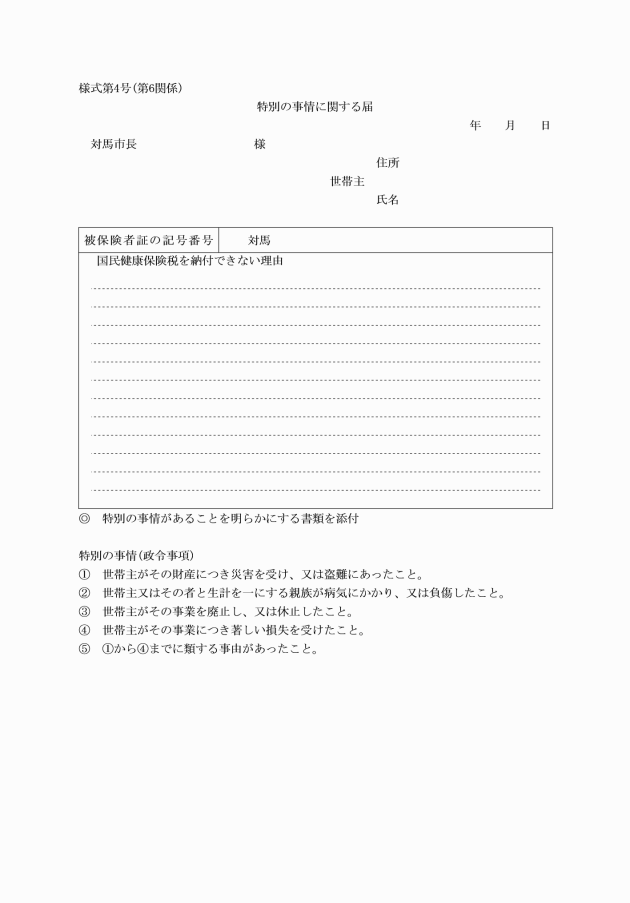 様式第4号(第6関係)

特別の事情に関する届

年　月　日

対馬市長　様

住所

世帯主

氏名

| 被保険者証の記号番号 | 対馬 |
|---|---|
| 国民健康保険税を納付できない理由 | |

◎　特別の事情があることを明らかにする書類を添付

特別の事情(政令事項)
①　世帯主がその財産につき災害を受け、又は盗難にあったこと。
②　世帯主又はその者と生計を一にする親族が病気にかかり、又は負傷したこと。
③　世帯主がその事業を廃止し、又は休止したこと。
④　世帯主がその事業につき著しい損失を受けたこと。
⑤　①から④までに類する事由があったこと。